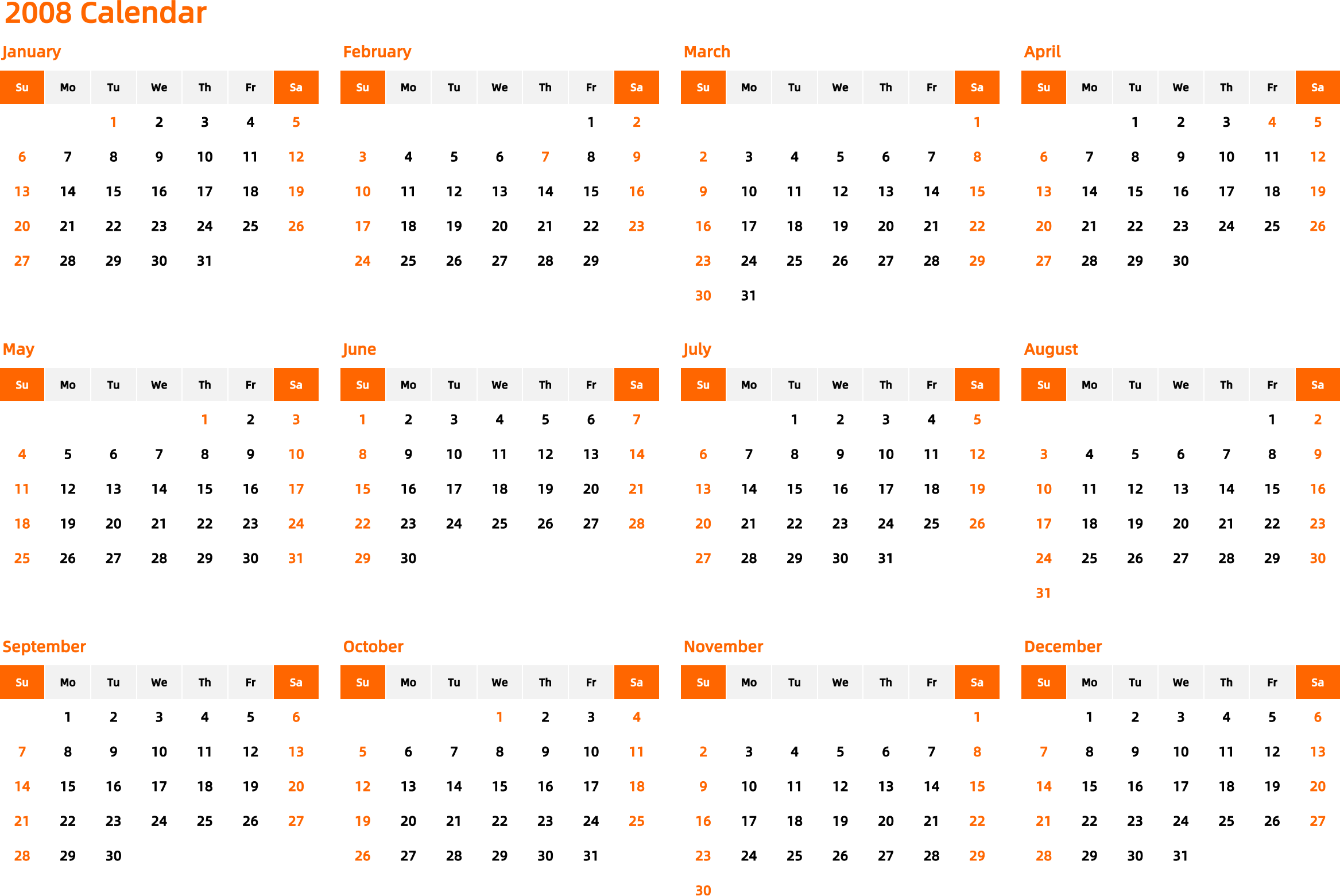 2008 Calendar

January

| Su | Mo | Tu | We | Th | Fr | Sa |
|---|---|---|---|---|---|---|
| | | 1 | 2 | 3 | 4 | 5 |
| 6 | 7 | 8 | 9 | 10 | 11 | 12 |
| 13 | 14 | 15 | 16 | 17 | 18 | 19 |
| 20 | 21 | 22 | 23 | 24 | 25 | 26 |
| 27 | 28 | 29 | 30 | 31 | | |

February

| Su | Mo | Tu | We | Th | Fr | Sa |
|---|---|---|---|---|---|---|
| | | | | | 1 | 2 |
| 3 | 4 | 5 | 6 | 7 | 8 | 9 |
| 10 | 11 | 12 | 13 | 14 | 15 | 16 |
| 17 | 18 | 19 | 20 | 21 | 22 | 23 |
| 24 | 25 | 26 | 27 | 28 | 29 | |

March

| Su | Mo | Tu | We | Th | Fr | Sa |
|---|---|---|---|---|---|---|
| | | | | | | 1 |
| 2 | 3 | 4 | 5 | 6 | 7 | 8 |
| 9 | 10 | 11 | 12 | 13 | 14 | 15 |
| 16 | 17 | 18 | 19 | 20 | 21 | 22 |
| 23 | 24 | 25 | 26 | 27 | 28 | 29 |
| 30 | 31 | | | | | |

April

| Su | Mo | Tu | We | Th | Fr | Sa |
|---|---|---|---|---|---|---|
| | | 1 | 2 | 3 | 4 | 5 |
| 6 | 7 | 8 | 9 | 10 | 11 | 12 |
| 13 | 14 | 15 | 16 | 17 | 18 | 19 |
| 20 | 21 | 22 | 23 | 24 | 25 | 26 |
| 27 | 28 | 29 | 30 | | | |

May

| Su | Mo | Tu | We | Th | Fr | Sa |
|---|---|---|---|---|---|---|
| | | | | 1 | 2 | 3 |
| 4 | 5 | 6 | 7 | 8 | 9 | 10 |
| 11 | 12 | 13 | 14 | 15 | 16 | 17 |
| 18 | 19 | 20 | 21 | 22 | 23 | 24 |
| 25 | 26 | 27 | 28 | 29 | 30 | 31 |

June

| Su | Mo | Tu | We | Th | Fr | Sa |
|---|---|---|---|---|---|---|
| 1 | 2 | 3 | 4 | 5 | 6 | 7 |
| 8 | 9 | 10 | 11 | 12 | 13 | 14 |
| 15 | 16 | 17 | 18 | 19 | 20 | 21 |
| 22 | 23 | 24 | 25 | 26 | 27 | 28 |
| 29 | 30 | | | | | |

July

| Su | Mo | Tu | We | Th | Fr | Sa |
|---|---|---|---|---|---|---|
| | | 1 | 2 | 3 | 4 | 5 |
| 6 | 7 | 8 | 9 | 10 | 11 | 12 |
| 13 | 14 | 15 | 16 | 17 | 18 | 19 |
| 20 | 21 | 22 | 23 | 24 | 25 | 26 |
| 27 | 28 | 29 | 30 | 31 | | |

August

| Su | Mo | Tu | We | Th | Fr | Sa |
|---|---|---|---|---|---|---|
| | | | | | 1 | 2 |
| 3 | 4 | 5 | 6 | 7 | 8 | 9 |
| 10 | 11 | 12 | 13 | 14 | 15 | 16 |
| 17 | 18 | 19 | 20 | 21 | 22 | 23 |
| 24 | 25 | 26 | 27 | 28 | 29 | 30 |
| 31 | | | | | | |

September

| Su | Mo | Tu | We | Th | Fr | Sa |
|---|---|---|---|---|---|---|
| | 1 | 2 | 3 | 4 | 5 | 6 |
| 7 | 8 | 9 | 10 | 11 | 12 | 13 |
| 14 | 15 | 16 | 17 | 18 | 19 | 20 |
| 21 | 22 | 23 | 24 | 25 | 26 | 27 |
| 28 | 29 | 30 | | | | |

October

| Su | Mo | Tu | We | Th | Fr | Sa |
|---|---|---|---|---|---|---|
| | | | 1 | 2 | 3 | 4 |
| 5 | 6 | 7 | 8 | 9 | 10 | 11 |
| 12 | 13 | 14 | 15 | 16 | 17 | 18 |
| 19 | 20 | 21 | 22 | 23 | 24 | 25 |
| 26 | 27 | 28 | 29 | 30 | 31 | |

November

| Su | Mo | Tu | We | Th | Fr | Sa |
|---|---|---|---|---|---|---|
| | | | | | | 1 |
| 2 | 3 | 4 | 5 | 6 | 7 | 8 |
| 9 | 10 | 11 | 12 | 13 | 14 | 15 |
| 16 | 17 | 18 | 19 | 20 | 21 | 22 |
| 23 | 24 | 25 | 26 | 27 | 28 | 29 |
| 30 | | | | | | |

December

| Su | Mo | Tu | We | Th | Fr | Sa |
|---|---|---|---|---|---|---|
| | 1 | 2 | 3 | 4 | 5 | 6 |
| 7 | 8 | 9 | 10 | 11 | 12 | 13 |
| 14 | 15 | 16 | 17 | 18 | 19 | 20 |
| 21 | 22 | 23 | 24 | 25 | 26 | 27 |
| 28 | 29 | 30 | 31 | | | |